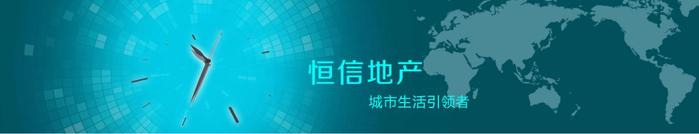 恒信地产
城市生活引领者